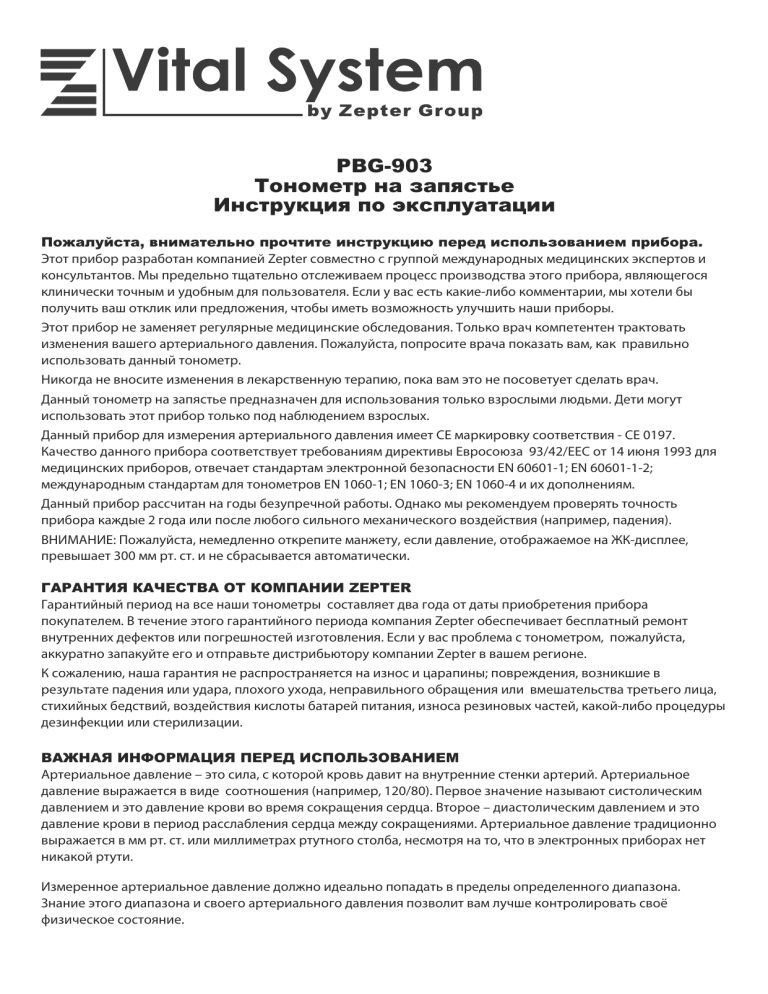 Vital System
by Zepter Group

PBG-903
Тонометр на запястье
Инструкция по эксплуатации

Пожалуйста, внимательно прочтите инструкцию перед использованием прибора.
Этот прибор разработан компанией Zepter совместно с группой международных медицинских экспертов и консультантов. Мы предельно тщательно отслеживаем процесс производства этого прибора, являющегося клинически точным и удобным для пользователя. Если у вас есть какие-либо комментарии, мы хотели бы получить ваш отклик или предложения, чтобы иметь возможность улучшить наши приборы.

Этот прибор не заменяет регулярные медицинские обследования. Только врач компетентен трактовать изменения вашего артериального давления. Пожалуйста, попросите врача показать вам, как правильно использовать данный тонометр.

Никогда не вносите изменения в лекарственную терапию, пока вам это не посоветует сделать врач.

Данный тонометр на запястье предназначен для использования только взрослыми людьми. Дети могут использовать этот прибор только под наблюдением взрослых.

Данный прибор для измерения артериального давления имеет CE маркировку соответствия - CE 0197. Качество данного прибора соответствует требованиям директивы Евросоюза 93/42/EEC от 14 июня 1993 для медицинских приборов, отвечает стандартам электронной безопасности EN 60601-1; EN 60601-1-2; международным стандартам для тонометров EN 1060-1; EN 1060-3; EN 1060-4 и их дополнениям.

Данный прибор рассчитан на годы безупречной работы. Однако мы рекомендуем проверять точность прибора каждые 2 года или после любого сильного механического воздействия (например, падения).

ВНИМАНИЕ: Пожалуйста, немедленно открепите манжету, если давление, отображаемое на ЖК-дисплее, превышает 300 мм рт. ст. и не сбрасывается автоматически.

ГАРАНТИЯ КАЧЕСТВА ОТ КОМПАНИИ ZEPTER
Гарантийный период на все наши тонометры составляет два года от даты приобретения прибора покупателем. В течение этого гарантийного периода компания Zepter обеспечивает бесплатный ремонт внутренних дефектов или погрешностей изготовления. Если у вас проблема с тонометром, пожалуйста, аккуратно запакуйте его и отправьте дистрибьютору компании Zepter в вашем регионе.

К сожалению, наша гарантия не распространяется на износ и царапины; повреждения, возникшие в результате падения или удара, плохого ухода, неправильного обращения или вмешательства третьего лица, стихийных бедствий, воздействия кислоты батарей питания, износа резиновых частей, какой-либо процедуры дезинфекции или стерилизации.

ВАЖНАЯ ИНФОРМАЦИЯ ПЕРЕД ИСПОЛЬЗОВАНИЕМ
Артериальное давление – это сила, с которой кровь давит на внутренние стенки артерий. Артериальное давление выражается в виде соотношения (например, 120/80). Первое значение называют систолическим давлением и это давление крови во время сокращения сердца. Второе – диастолическим давлением и это давление крови в период расслабления сердца между сокращениями. Артериальное давление традиционно выражается в мм рт. ст. или миллиметрах ртутного столба, несмотря на то, что в электронных приборах нет никакой ртути.

Измеренное артериальное давление должно идеально попадать в пределы определенного диапазона. Знание этого диапазона и своего артериального давления позволит вам лучше контролировать своё физическое состояние.